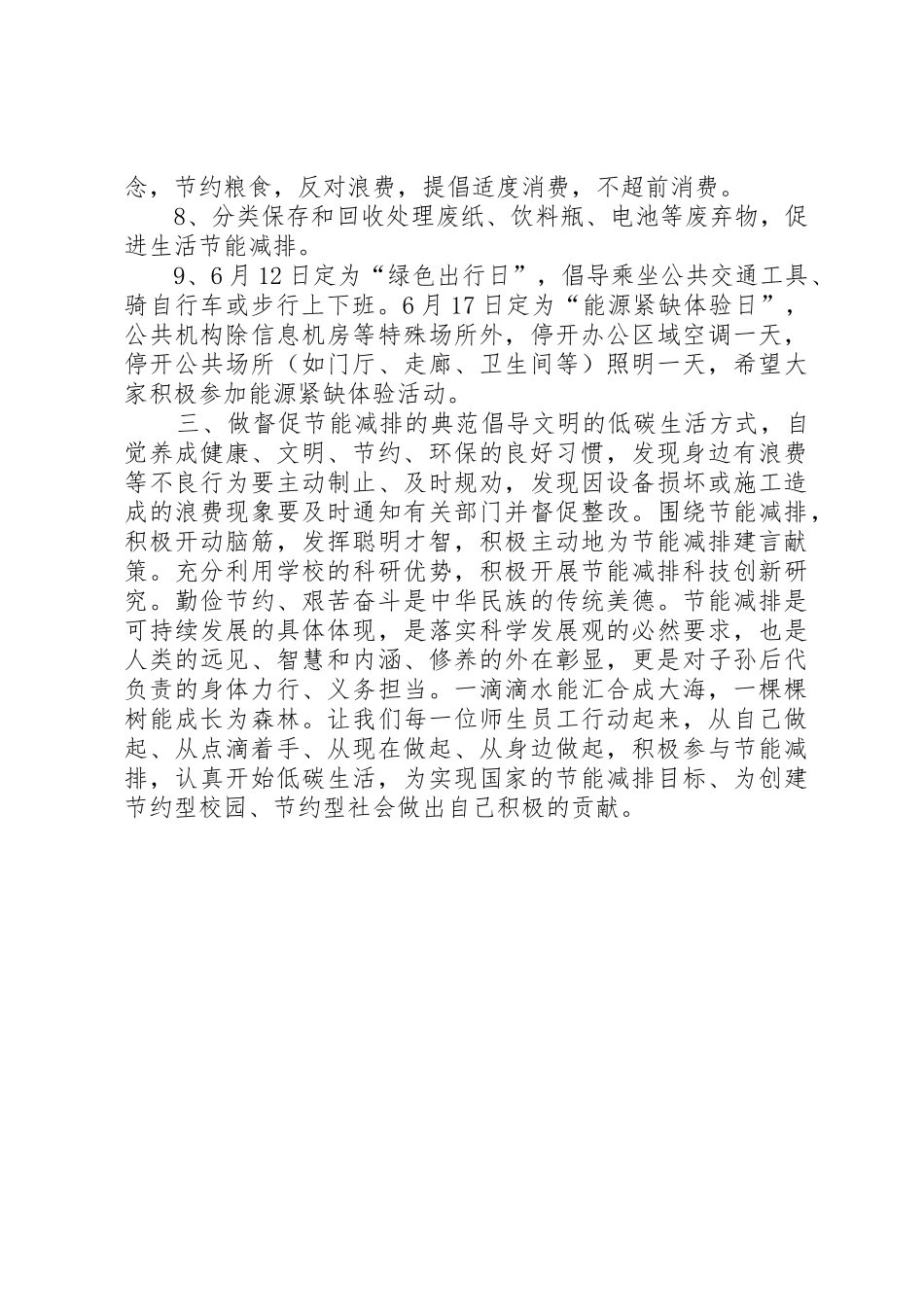 念，节约粮食，反对浪费，提倡适度消费，不超前消费。

8、分类保存和回收处理废纸、饮料瓶、电池等废弃物，促进生活节能减排。

9、6月12日定为“绿色出行日”，倡导乘坐公共交通工具、骑自行车或步行上下班。6月17日定为“能源紧缺体验日”，公共机构除信息机房等特殊场所外，停开办公区域空调一天，停开公共场所（如门厅、走廊、卫生间等）照明一天，希望大家积极参加能源紧缺体验活动。

三、做督促节能减排的典范倡导文明的低碳生活方式，自觉养成健康、文明、节约、环保的良好习惯，发现身边有浪费等不良行为要主动制止、及时规劝，发现因设备损坏或施工造成的浪费现象要及时通知有关部门并督促整改。围绕节能减排，积极开动脑筋，发挥聪明才智，积极主动地为节能减排建言献策。充分利用学校的科研优势，积极开展节能减排科技创新研究。勤俭节约、艰苦奋斗是中华民族的传统美德。节能减排是可持续发展的具体体现，是落实科学发展观的必然要求，也是人类的远见、智慧和内涵、修养的外在彰显，更是对子孙后代负责的身体力行、义务担当。一滴滴水能汇合成大海，一棵棵树能成长为森林。让我们每一位师生员工行动起来，从自己做起、从点滴着手、从现在做起、从身边做起，积极参与节能减排，认真开始低碳生活，为实现国家的节能减排目标、为创建节约型校园、节约型社会做出自己积极的贡献。